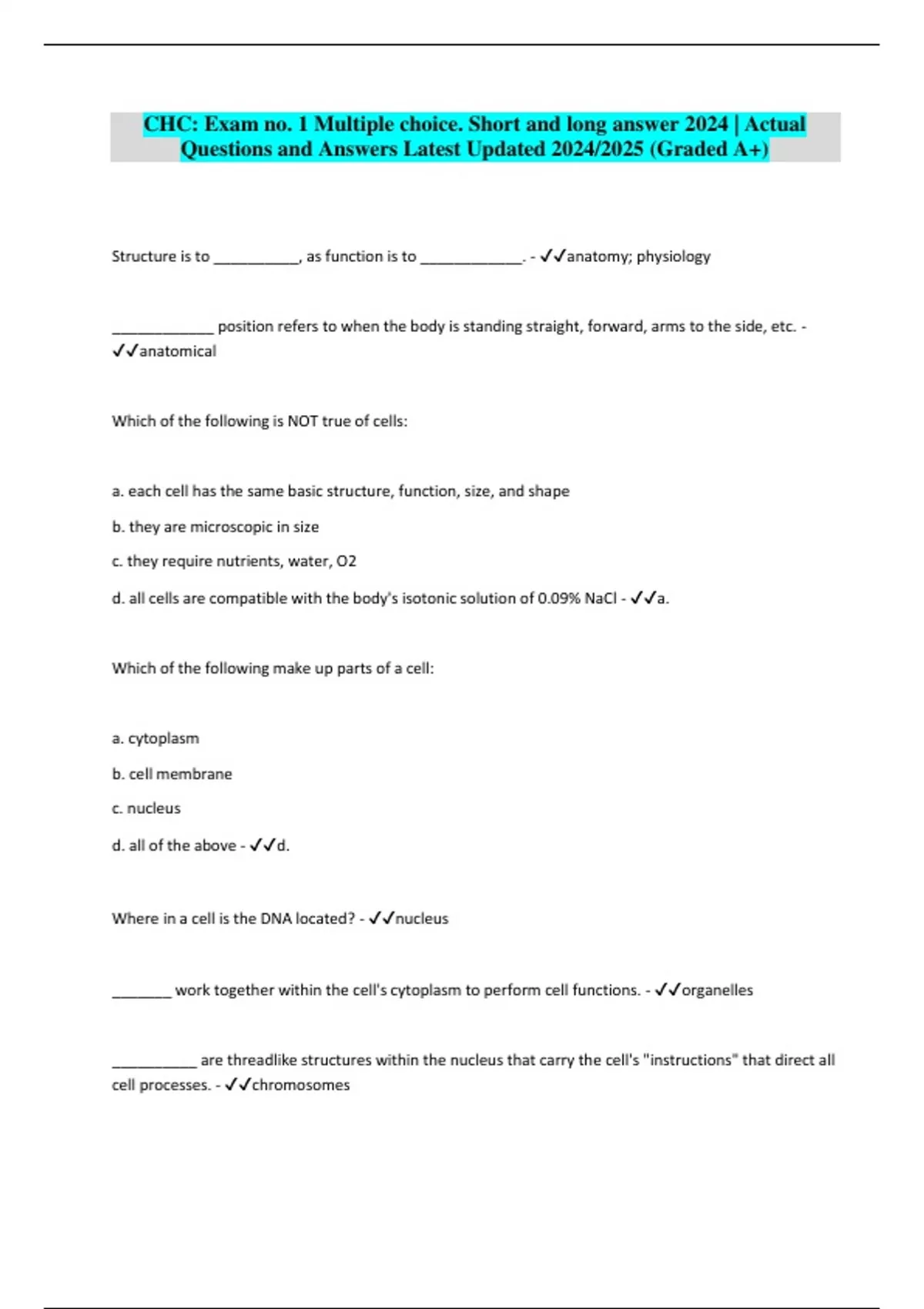 CHC: Exam no. 1 Multiple choice. Short and long answer 2024 | Actual Questions and Answers Latest Updated 2024/2025 (Graded A+)

Structure is to __________, as function is to ____________. - ✓✓anatomy; physiology

____________ position refers to when the body is standing straight, forward, arms to the side, etc. - ✓✓anatomical

Which of the following is NOT true of cells:

a. each cell has the same basic structure, function, size, and shape

b. they are microscopic in size

c. they require nutrients, water, O2

d. all cells are compatible with the body's isotonic solution of 0.09% NaCl - ✓✓a.

Which of the following make up parts of a cell:

a. cytoplasm

b. cell membrane

c. nucleus

d. all of the above - ✓✓d.

Where in a cell is the DNA located? - ✓✓nucleus

_______ work together within the cell's cytoplasm to perform cell functions. - ✓✓organelles

__________ are threadlike structures within the nucleus that carry the cell's "instructions" that direct all cell processes. - ✓✓chromosomes